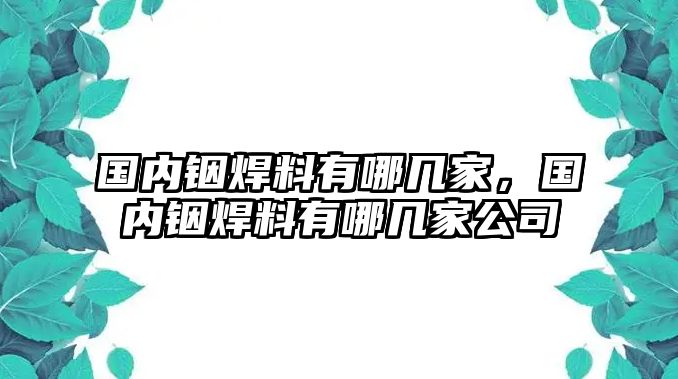 国内铟焊料有哪几家，国内铟焊料有哪几家公司